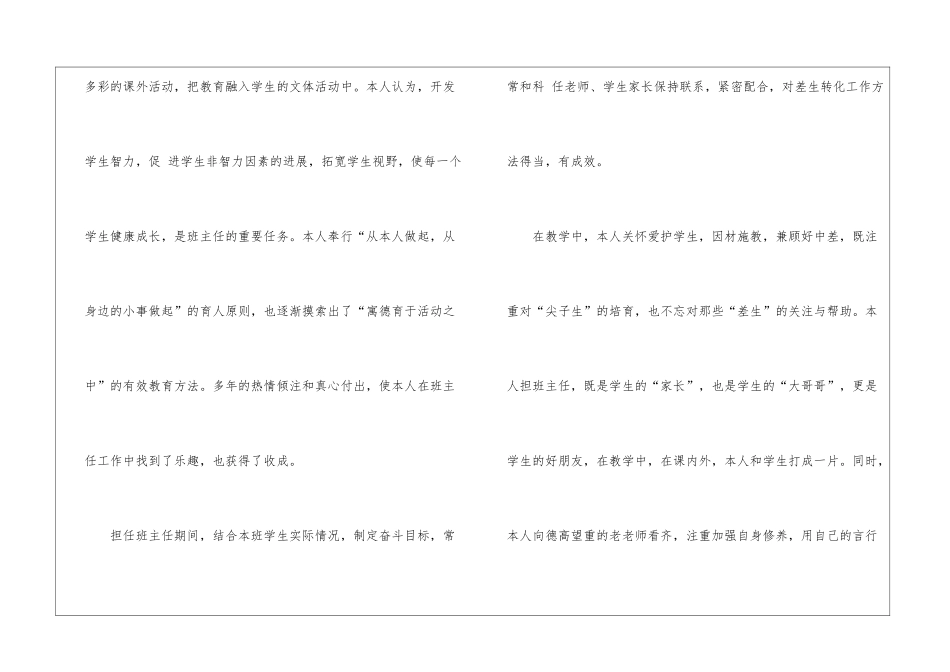 多彩的课外活动，把教育融入学生的文体活动中。本人认为，开发学生智力，促 进学生非智力因素的进展，拓宽学生视野，使每一个学生健康成长，是班主任的重要任务。本人奉行“从本人做起，从身边的小事做起”的育人原则，也逐渐摸索出了“寓德育于活动之中”的有效教育方法。多年的热情倾注和真心付出，使本人在班主任工作中找到了乐趣，也获得了收成。

担任班主任期间，结合本班学生实际情况，制定奋斗目标，常常和科 任老师、学生家长保持联系，紧密配合，对差生转化工作方法得当，有成效。

在教学中，本人关怀爱护学生，因材施教，兼顾好中差，既注重对“尖子生”的培育，也不忘对那些“差生”的关注与帮助。本人担班主任，既是学生的“家长”，也是学生的“大哥哥”，更是学生的好朋友，在教学中，在课内外，本人和学生打成一片。同时，本人向德高望重的老老师看齐，注重加强自身修养，用自己的言行